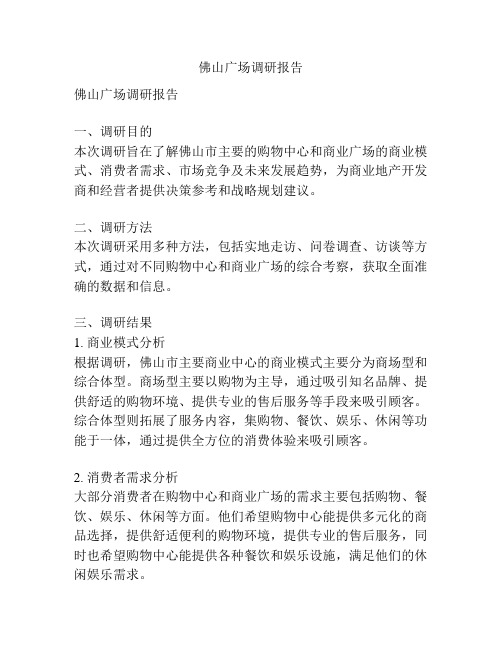 佛山广场调研报告

佛山广场调研报告

一、调研目的
本次调研旨在了解佛山市主要的购物中心和商业广场的商业模式、消费者需求、市场竞争及未来发展趋势，为商业地产开发商和经营者提供决策参考和战略规划建议。

二、调研方法
本次调研采用多种方法，包括实地走访、问卷调查、访谈等方式，通过对不同购物中心和商业广场的综合考察，获取全面准确的数据和信息。

三、调研结果
1. 商业模式分析
根据调研，佛山市主要商业中心的商业模式主要分为商场型和综合体型。商场型主要以购物为主导，通过吸引知名品牌、提供舒适的购物环境、提供专业的售后服务等手段来吸引顾客。综合体型则拓展了服务内容，集购物、餐饮、娱乐、休闲等功能于一体，通过提供全方位的消费体验来吸引顾客。

2. 消费者需求分析
大部分消费者在购物中心和商业广场的需求主要包括购物、餐饮、娱乐、休闲等方面。他们希望购物中心能提供多元化的商品选择，提供舒适便利的购物环境，提供专业的售后服务，同时也希望购物中心能提供各种餐饮和娱乐设施，满足他们的休闲娱乐需求。